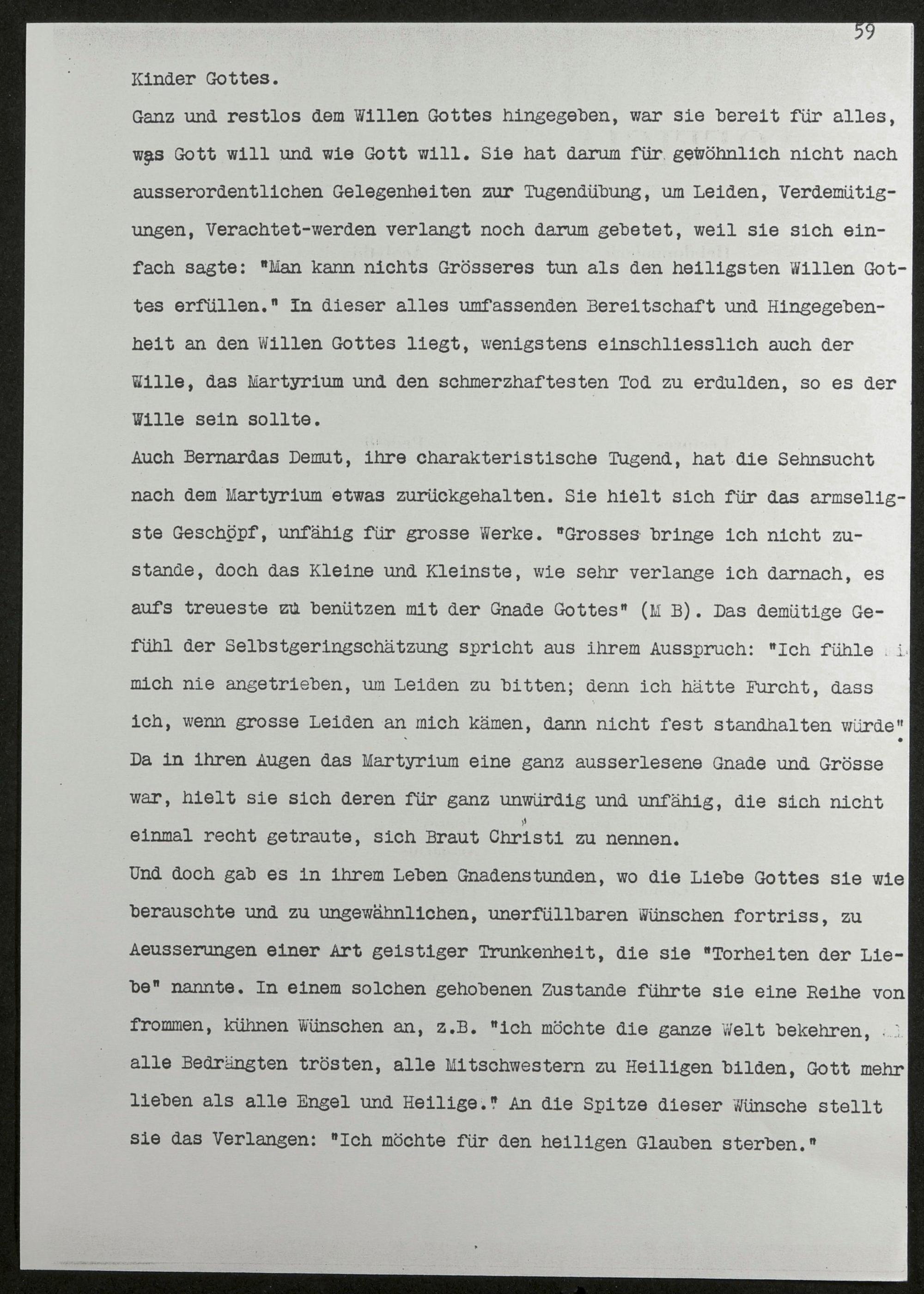 59

Kinder Gottes.

Ganz und restlos dem Willen Gottes hingegeben, war sie bereit für alles, was Gott will und wie Gott will. Sie hat darum für gewöhnlich nicht nach ausserordentlichen Gelegenheiten zur Tugendübung, um Leiden, Verdemütigungen, Verachtet-werden verlangt noch darum gebetet, weil sie sich einfach sagte: "Man kann nichts Grösseres tun als den heiligsten Willen Gottes erfüllen." In dieser alles umfassenden Bereitschaft und Hingegebenheit an den Willen Gottes liegt, wenigstens einschliesslich auch der Wille, das Martyrium und den schmerzhaftesten Tod zu erdulden, so es der Wille sein sollte.

Auch Bernardas Demut, ihre charakteristische Tugend, hat die Sehnsucht nach dem Martyrium etwas zurückgehalten. Sie hielt sich für das armseligste Geschöpf, unfähig für grosse Werke. "Grosses bringe ich nicht zustande, doch das Kleine und Kleinste, wie sehr verlange ich darnach, es aufs treueste zu benützen mit der Gnade Gottes" (M B). Das demütige Gefühl der Selbstgeringschätzung spricht aus ihrem Ausspruch: "Ich fühle mich nie angetrieben, um Leiden zu bitten; denn ich hätte Furcht, dass ich, wenn grosse Leiden an mich kämen, dann nicht fest standhalten würde". Da in ihren Augen das Martyrium eine ganz ausserlesene Gnade und Grösse war, hielt sie sich deren für ganz unwürdig und unfähig, die sich nicht einmal recht getraute, sich Braut Christi zu nennen.

Und doch gab es in ihrem Leben Gnadenstunden, wo die Liebe Gottes sie wie berauschte und zu ungewähnlichen, unerfüllbaren Wünschen fortriss, zu Aeusserungen einer Art geistiger Trunkenheit, die sie "Torheiten der Liebe" nannte. In einem solchen gehobenen Zustande führte sie eine Reihe von frommen, kühnen Wünschen an, z.B. "ich möchte die ganze Welt bekehren, alle Bedrängten trösten, alle Mitschwestern zu Heiligen bilden, Gott mehr lieben als alle Engel und Heilige." An die Spitze dieser Wünsche stellt sie das Verlangen: "Ich möchte für den heiligen Glauben sterben."